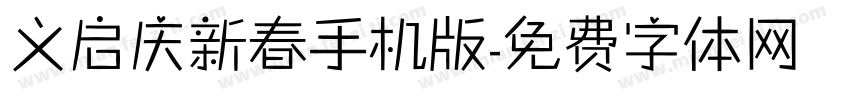 义启庆新春手机版-免费字体网